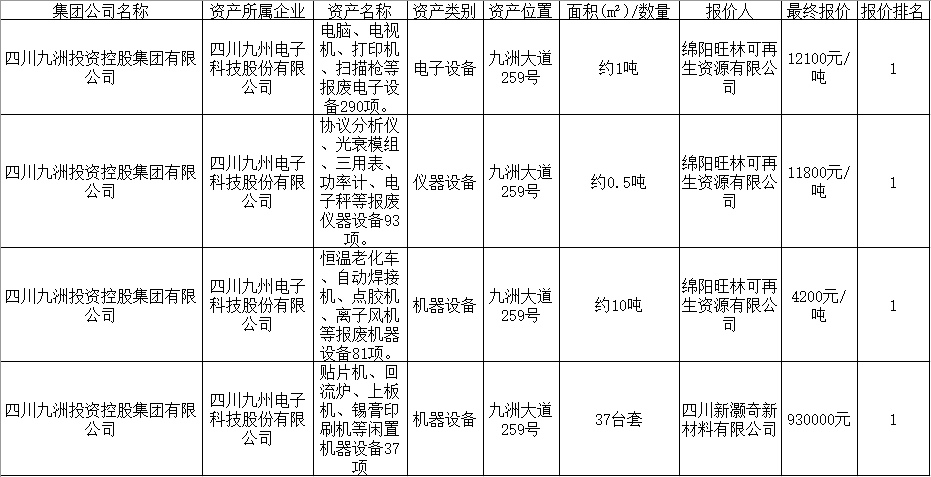 | 集团公司名称 | 资产所属企业 | 资产名称 | 资产类别 | 资产位置 | 面积(m²)/数量 | 报价人 | 最终报价 | 报价排名 |
|---|---|---|---|---|---|---|---|---|
| 四川九洲投资控股集团有限公司 | 四川九州电子科技股份有限公司 | 电脑、电视机、打印机、扫描枪等报废电子设备290项。 | 电子设备 | 九洲大道259号 | 约1吨 | 绵阳旺林可再生资源有限公司 | 12100元/吨 | 1 |
| 四川九洲投资控股集团有限公司 | 四川九州电子科技股份有限公司 | 协议分析仪、光衰模组、三用表、功率计、电子秤等报废仪器设备93项。 | 仪器设备 | 九洲大道259号 | 约0.5吨 | 绵阳旺林可再生资源有限公司 | 11800元/吨 | 1 |
| 四川九洲投资控股集团有限公司 | 四川九州电子科技股份有限公司 | 恒温老化车、自动焊接机、点胶机、离子风机等报废机器设备81项。 | 机器设备 | 九洲大道259号 | 约10吨 | 绵阳旺林可再生资源有限公司 | 4200元/吨 | 1 |
| 四川九洲投资控股集团有限公司 | 四川九州电子科技股份有限公司 | 贴片机、回流炉、上板机、锡膏印刷机等闲置机器设备37项 | 机器设备 | 九洲大道259号 | 37台套 | 四川新灏奇新材料有限公司 | 930000元 | 1 |